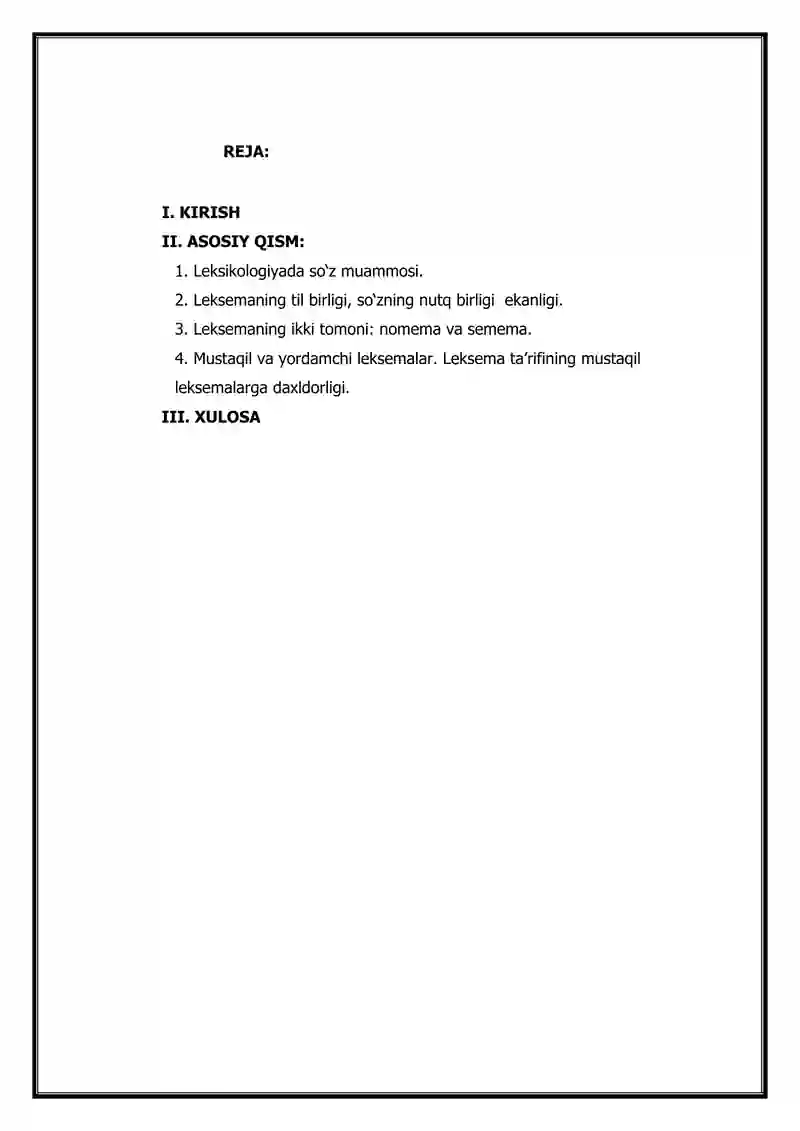 REJA:

I. KIRISH
II. ASOSIY QISM:
1. Leksikologiyada so‘z muammosi.
2. Leksemaning til birligi, so‘zning nutq birligi ekanligi.
3. Leksemaning ikki tomoni: nomema va semema.
4. Mustaqil va yordamchi leksemalar. Leksema ta’rifining mustaqil leksemalarga daxldorligi.
III. XULOSA